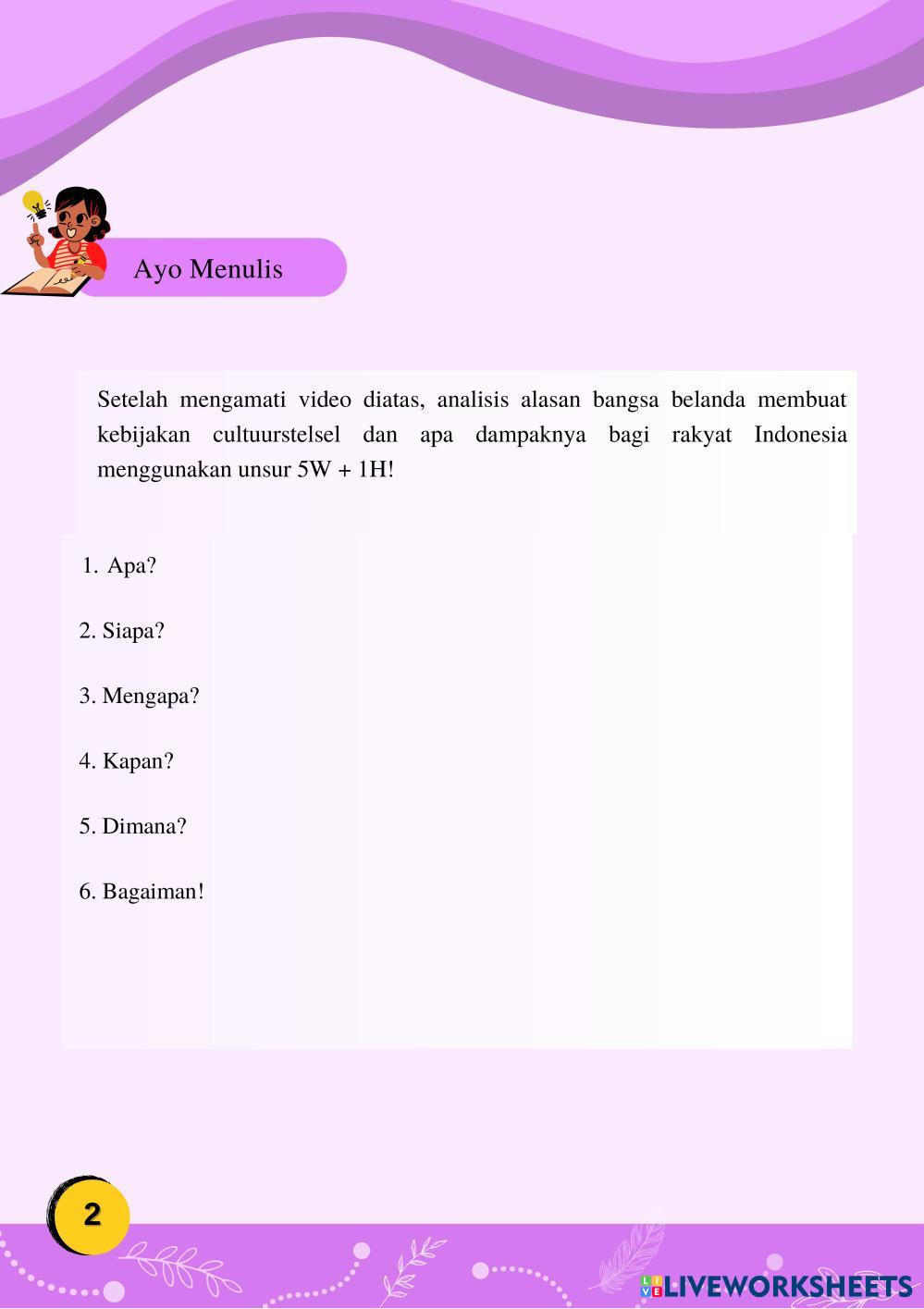 Ayo Menulis

Setelah mengamati video diatas, analisis alasan bangsa belanda membuat kebijakan cultuurstelsel dan apa dampaknya bagi rakyat Indonesia menggunakan unsur 5W + 1H!

1. Apa?

2. Siapa?

3. Mengapa?

4. Kapan?

5. Dimana?

6. Bagaiman!

2

LIVEWORKSHEETS